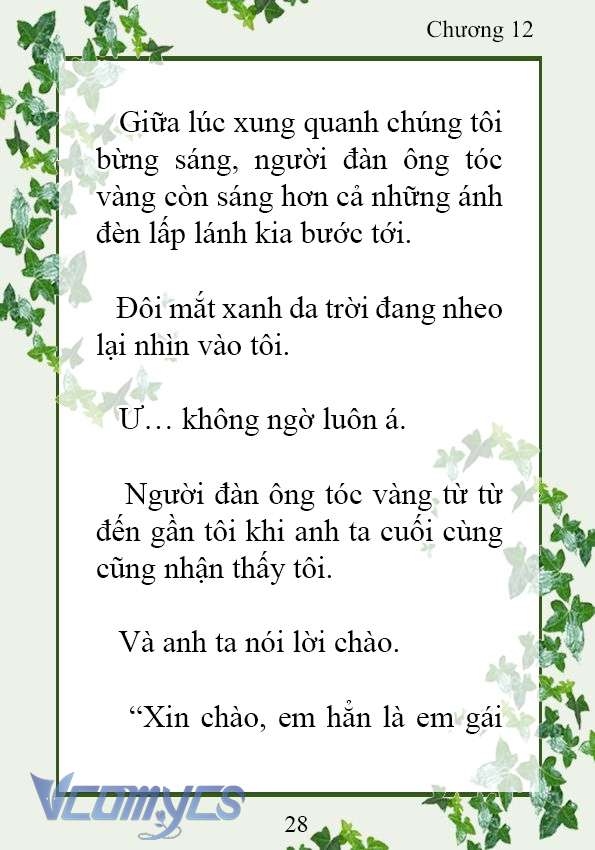 Chương 12

Giữa lúc xung quanh chúng tôi bừng sáng, người đàn ông tóc vàng còn sáng hơn cả những ánh đèn lấp lánh kia bước tới.

Đôi mắt xanh da trời đang nheo lại nhìn vào tôi.

Ư… không ngờ luôn á.

Người đàn ông tóc vàng từ từ đến gần tôi khi anh ta cuối cùng cũng nhận thấy tôi.

Và anh ta nói lời chào.

“Xin chào, em hẳn là em gái

Vcomycs

28